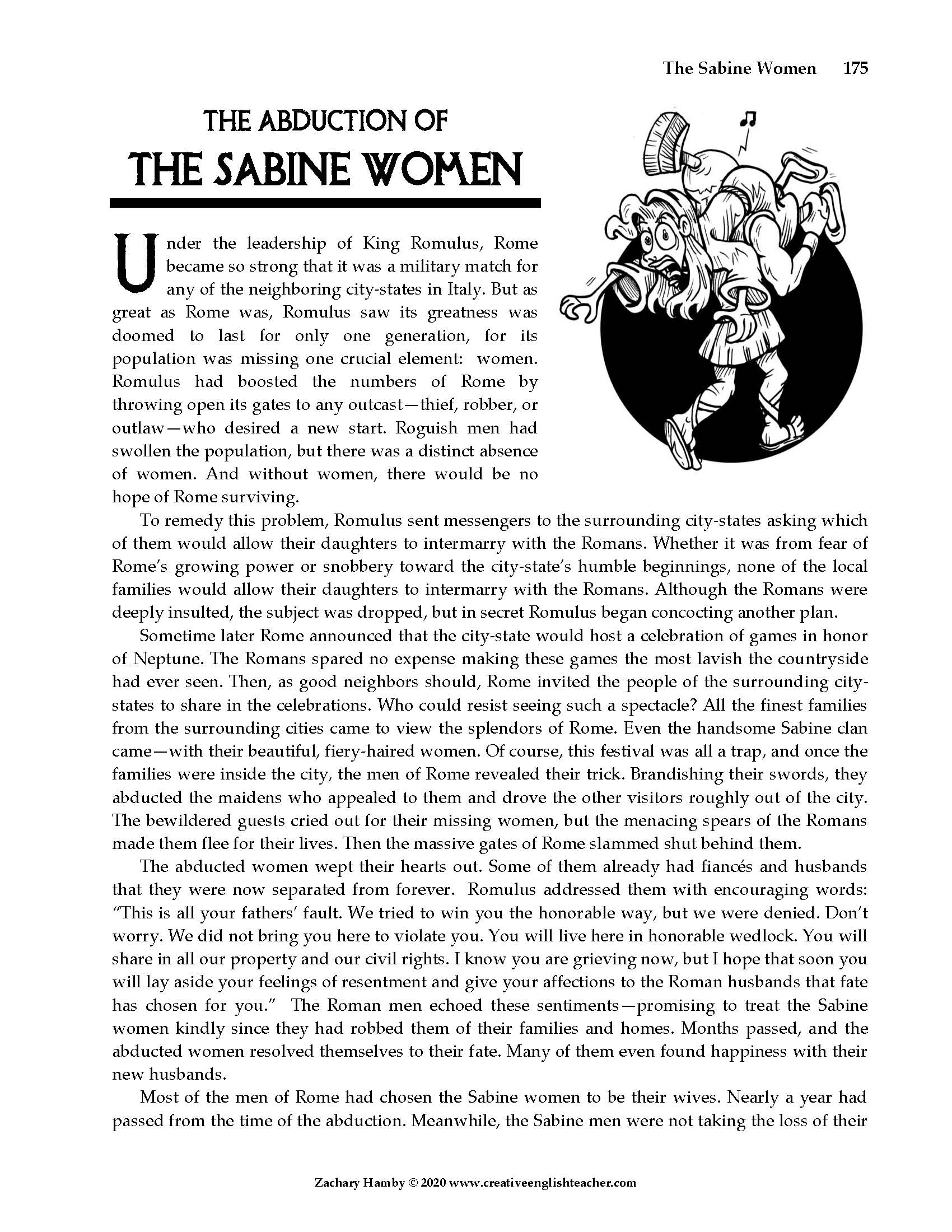 The Sabine Women 175

THE ABDUCTION OF
THE SABINE WOMEN

Under the leadership of King Romulus, Rome became so strong that it was a military match for any of the neighboring city-states in Italy. But as great as Rome was, Romulus saw its greatness was doomed to last for only one generation, for its population was missing one crucial element: women. Romulus had boosted the numbers of Rome by throwing open its gates to any outcast—thief, robber, or outlaw—who desired a new start. Roguish men had swollen the population, but there was a distinct absence of women. And without women, there would be no hope of Rome surviving.

To remedy this problem, Romulus sent messengers to the surrounding city-states asking which of them would allow their daughters to intermarry with the Romans. Whether it was from fear of Rome's growing power or snobbery toward the city-state's humble beginnings, none of the local families would allow their daughters to intermarry with the Romans. Although the Romans were deeply insulted, the subject was dropped, but in secret Romulus began concocting another plan.

Sometime later Rome announced that the city-state would host a celebration of games in honor of Neptune. The Romans spared no expense making these games the most lavish the countryside had ever seen. Then, as good neighbors should, Rome invited the people of the surrounding city-states to share in the celebrations. Who could resist seeing such a spectacle? All the finest families from the surrounding cities came to view the splendors of Rome. Even the handsome Sabine clan came—with their beautiful, fiery-haired women. Of course, this festival was all a trap, and once the families were inside the city, the men of Rome revealed their trick. Brandishing their swords, they abducted the maidens who appealed to them and drove the other visitors roughly out of the city. The bewildered guests cried out for their missing women, but the menacing spears of the Romans made them flee for their lives. Then the massive gates of Rome slammed shut behind them.

The abducted women wept their hearts out. Some of them already had fiancés and husbands that they were now separated from forever. Romulus addressed them with encouraging words: "This is all your fathers' fault. We tried to win you the honorable way, but we were denied. Don't worry. We did not bring you here to violate you. You will live here in honorable wedlock. You will share in all our property and our civil rights. I know you are grieving now, but I hope that soon you will lay aside your feelings of resentment and give your affections to the Roman husbands that fate has chosen for you." The Roman men echoed these sentiments—promising to treat the Sabine women kindly since they had robbed them of their families and homes. Months passed, and the abducted women resolved themselves to their fate. Many of them even found happiness with their new husbands.

Most of the men of Rome had chosen the Sabine women to be their wives. Nearly a year had passed from the time of the abduction. Meanwhile, the Sabine men were not taking the loss of their

Zachary Hamby © 2020 www.creativeenglishteacher.com